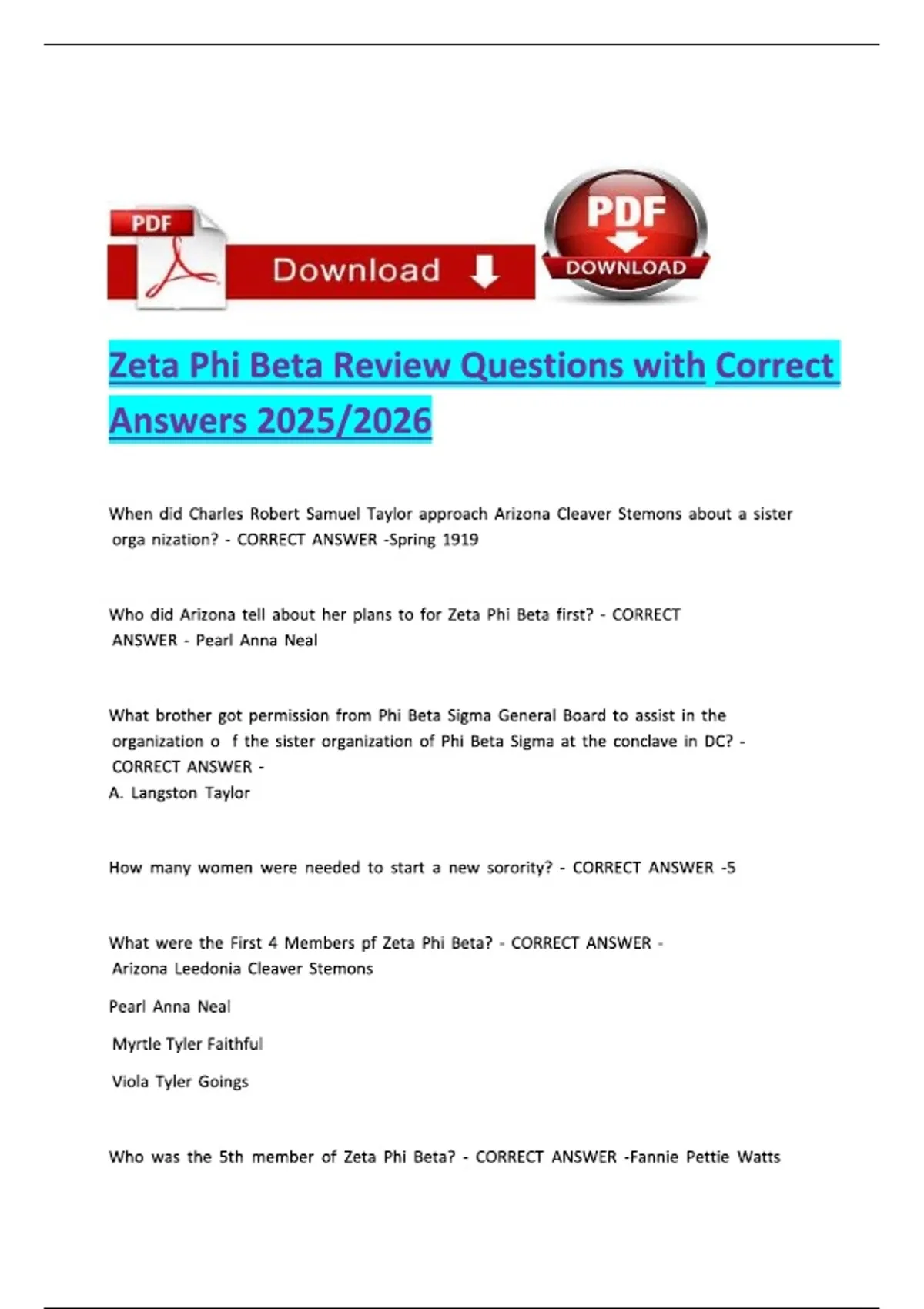 PDF

Download

PDF

DOWNLOAD

Zeta Phi Beta Review Questions with Correct Answers 2025/2026

When did Charles Robert Samuel Taylor approach Arizona Cleaver Stemons about a sister orga nization? - CORRECT ANSWER -Spring 1919

Who did Arizona tell about her plans to for Zeta Phi Beta first? - CORRECT ANSWER - Pearl Anna Neal

What brother got permission from Phi Beta Sigma General Board to assist in the organization o f the sister organization of Phi Beta Sigma at the conclave in DC? - CORRECT ANSWER -
A. Langston Taylor

How many women were needed to start a new sorority? - CORRECT ANSWER -5

What were the First 4 Members pf Zeta Phi Beta? - CORRECT ANSWER -
Arizona Leedonia Cleaver Stemons

Pearl Anna Neal

Myrtle Tyler Faithful

Viola Tyler Goings

Who was the 5th member of Zeta Phi Beta? - CORRECT ANSWER -Fannie Pettie Watts